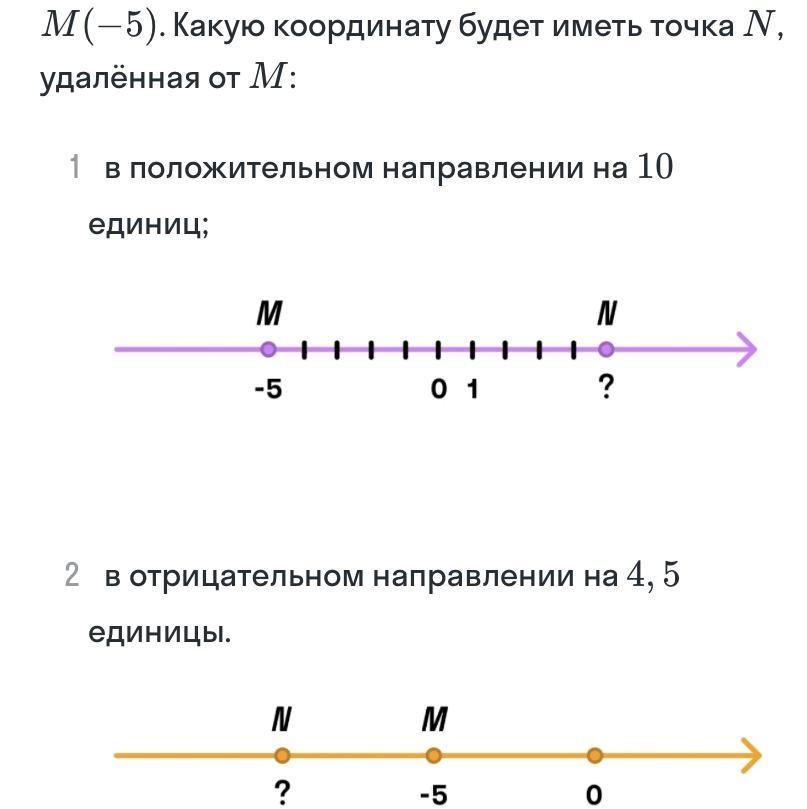 $M(-5)$. Какую координату будет иметь точка $N$, удалённая от $M$:

1 в положительном направлении на $10$ единиц;

M N

-5 0 1 ?

2 в отрицательном направлении на $4,5$ единицы.

N M

? -5 0